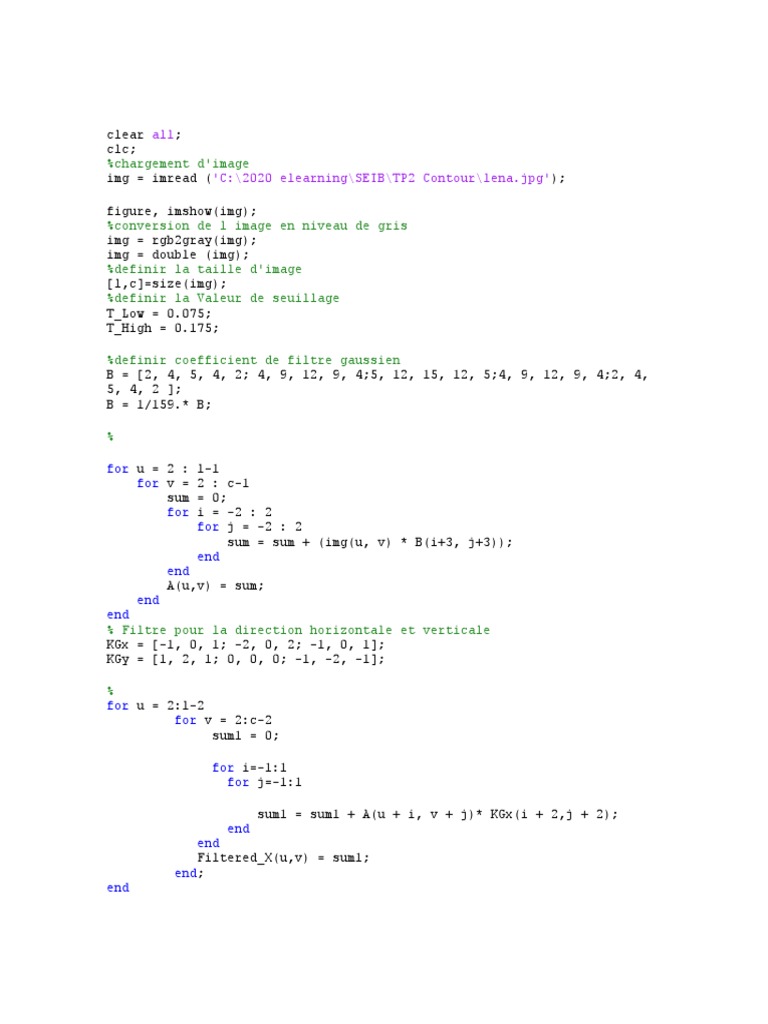 clear all;
clc;
%chargement d'image
img = imread ('C:\2020 elearning\SEIB\TP2 Contour\lena.jpg');

figure, imshow(img);
%conversion de l image en niveau de gris
img = rgb2gray(img);
img = double (img);
%definir la taille d'image
[l,c]=size(img);
%definir la Valeur de seuillage
T_Low = 0.075;
T_High = 0.175;

%definir coefficient de filtre gaussien
B = [2, 4, 5, 4, 2; 4, 9, 12, 9, 4;5, 12, 15, 12, 5;4, 9, 12, 9, 4;2, 4, 5, 4, 2 ];
B = 1/159.* B;

%

for u = 2 : l-1
    for v = 2 : c-1
        sum = 0;
        for i = -2 : 2
            for j = -2 : 2
                sum = sum + (img(u, v) * B(i+3, j+3));
            end
        end
        A(u,v) = sum;
    end
end
% Filtre pour la direction horizontale et verticale
KGx = [-1, 0, 1; -2, 0, 2; -1, 0, 1];
KGy = [1, 2, 1; 0, 0, 0; -1, -2, -1];

%
for u = 2:l-2
        for v = 2:c-2
            sum1 = 0;

            for i=-1:1
              for j=-1:1

                  sum1 = sum1 + A(u + i, v + j)* KGx(i + 2,j + 2);
              end
            end
            Filtered_X(u,v) = sum1;
        end;
end